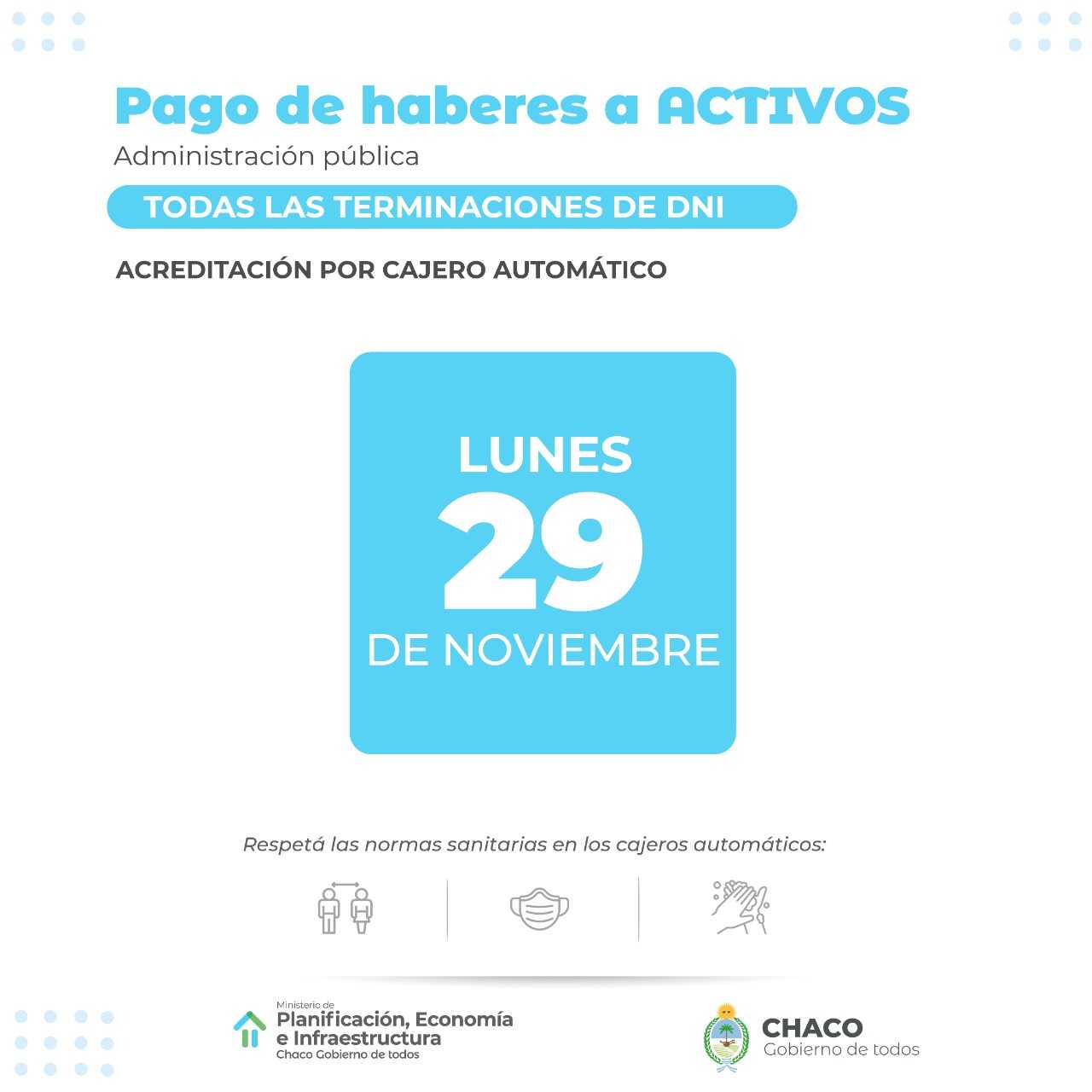 Pago de haberes a ACTIVOS
Administración pública

TODAS LAS TERMINACIONES DE DNI

ACREDITACIÓN POR CAJERO AUTOMÁTICO

LUNES
29
DE NOVIEMBRE

Respetá las normas sanitarias en los cajeros automáticos:

Ministerio de
Planificación, Economía
e Infraestructura
Chaco Gobierno de todos

CHACO
Gobierno de todos